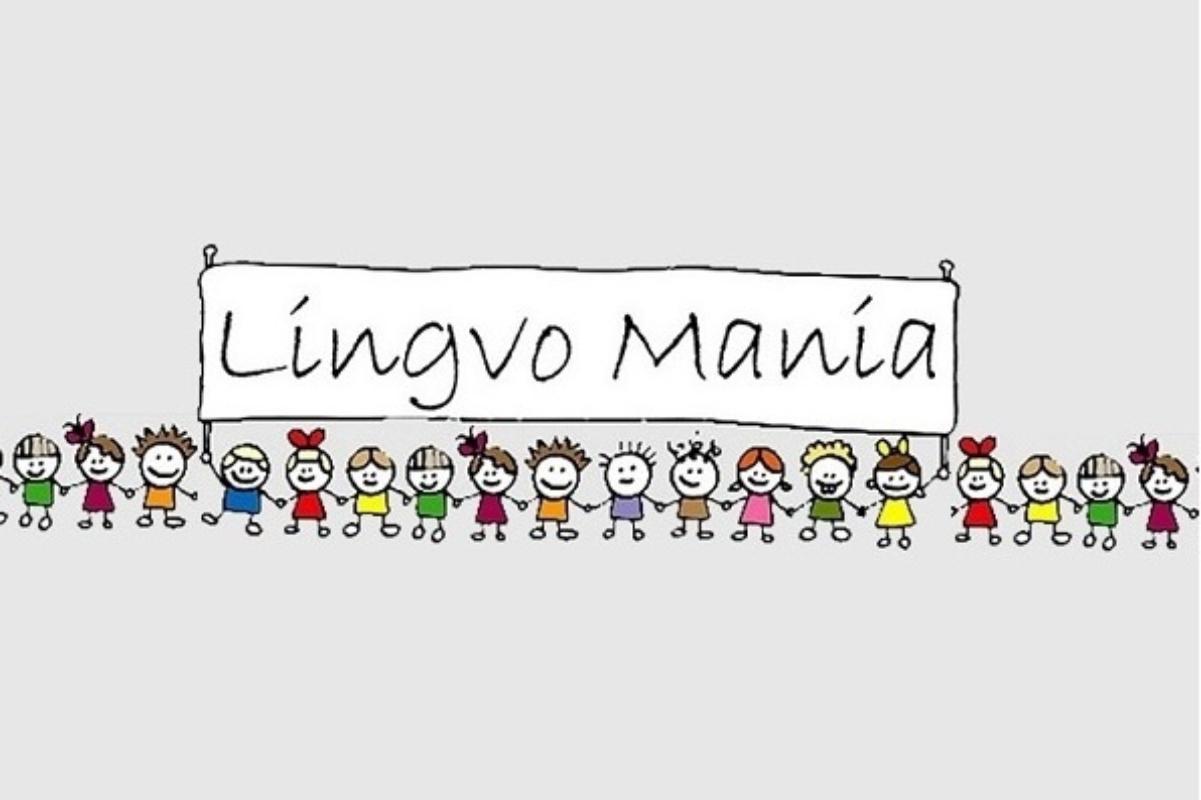 Lingvo Mania